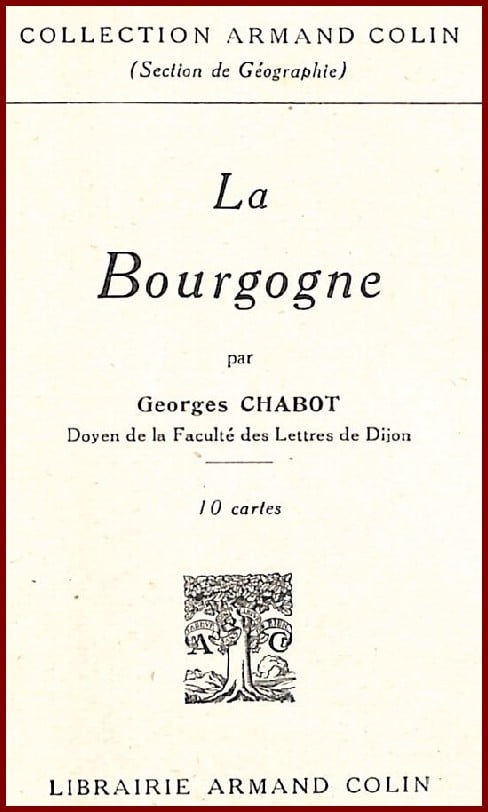 COLLECTION ARMAND COLIN
(Section de Géographie)

La
Bourgogne

par

Georges CHABOT
Doyen de la Faculté des Lettres de Dijon

10 cartes

A C

LIBRAIRIE ARMAND COLIN